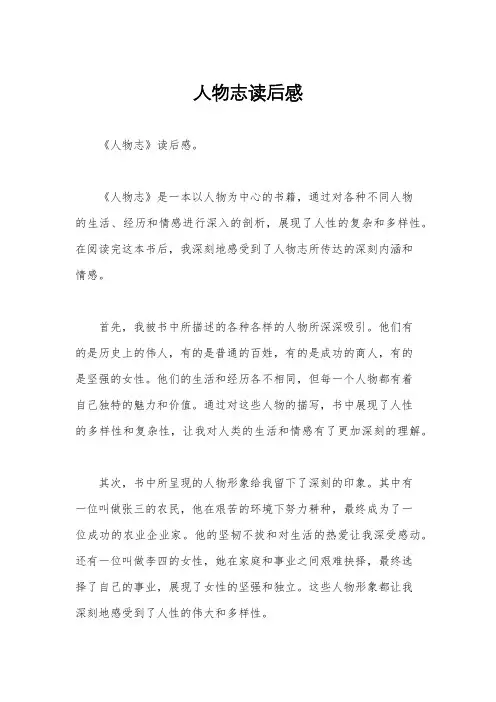 人物志读后感

《人物志》读后感。

《人物志》是一本以人物为中心的书籍，通过对各种不同人物的生活、经历和情感进行深入的剖析，展现了人性的复杂和多样性。在阅读完这本书后，我深刻地感受到了人物志所传达的深刻内涵和情感。

首先，我被书中所描述的各种各样的人物所深深吸引。他们有的是历史上的伟人，有的是普通的百姓，有的是成功的商人，有的是坚强的女性。他们的生活和经历各不相同，但每一个人物都有着自己独特的魅力和价值。通过对这些人物的描写，书中展现了人性的多样性和复杂性，让我对人类的生活和情感有了更加深刻的理解。

其次，书中所呈现的人物形象给我留下了深刻的印象。其中有一位叫做张三的农民，他在艰苦的环境下努力耕种，最终成为了一位成功的农业企业家。他的坚韧不拔和对生活的热爱让我深受感动。还有一位叫做李四的女性，她在家庭和事业之间艰难抉择，最终选择了自己的事业，展现了女性的坚强和独立。这些人物形象都让我深刻地感受到了人性的伟大和多样性。